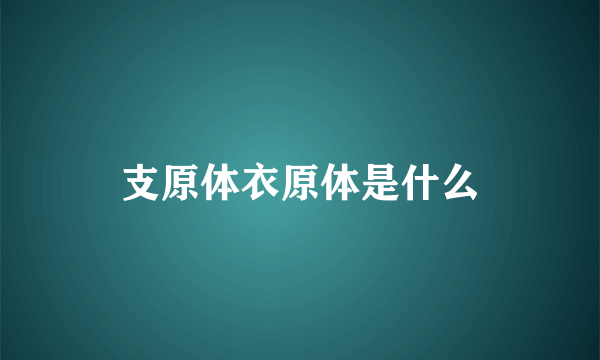 支原体衣原体是什么